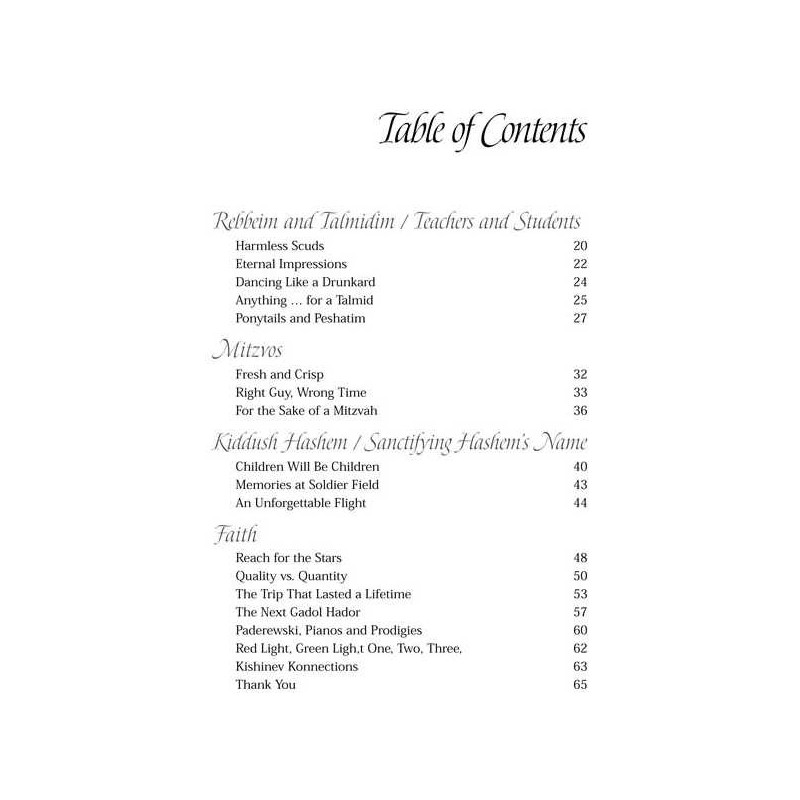 Table of Contents

Rebbeim and Talmidim / Teachers and Students

Harmless Scuds 20
Eternal Impressions 22
Dancing Like a Drunkard 24
Anything ... for a Talmid 25
Ponytails and Peshatim 27

Mitzvos

Fresh and Crisp 32
Right Guy, Wrong Time 33
For the Sake of a Mitzvah 36

Kiddush Hashem / Sanctifying Hashem's Name

Children Will Be Children 40
Memories at Soldier Field 43
An Unforgettable Flight 44

Faith

Reach for the Stars 48
Quality vs. Quantity 50
The Trip That Lasted a Lifetime 53
The Next Gadol Hador 57
Paderewski, Pianos and Prodigies 60
Red Light, Green Ligh,t One, Two, Three, 62
Kishinev Konnections 63
Thank You 65